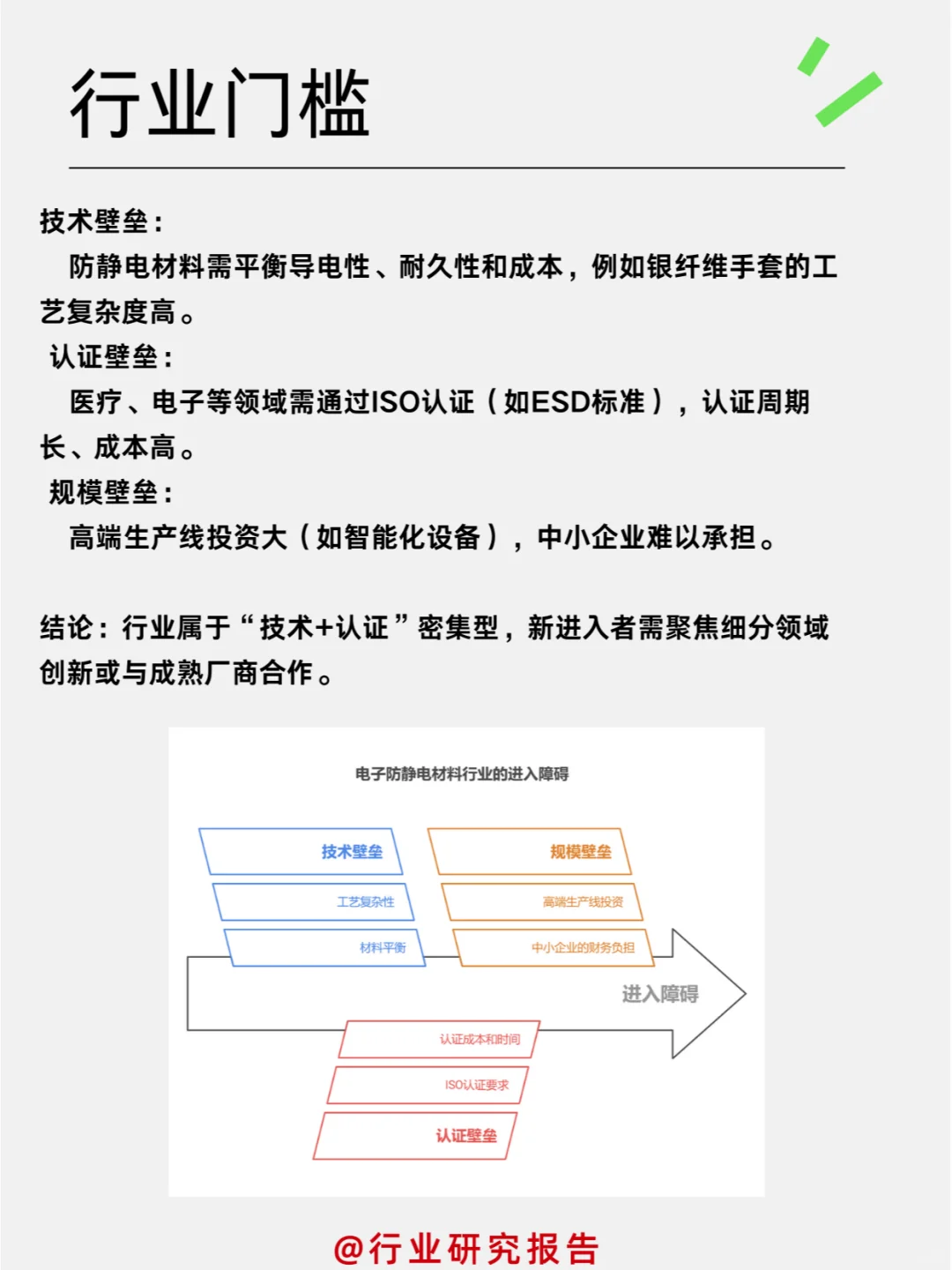 行业门槛

技术壁垒：
防静电材料需平衡导电性、耐久性和成本，例如银纤维手套的工艺复杂度高。
认证壁垒：
医疗、电子等领域需通过ISO认证（如ESD标准），认证周期长、成本高。
规模壁垒：
高端生产线投资大（如智能化设备），中小企业难以承担。

结论：行业属于“技术+认证”密集型，新进入者需聚焦细分领域创新或与成熟厂商合作。

电子防静电材料行业的进入障碍

技术壁垒
工艺复杂性
材料平衡
规模壁垒
高端生产线投资
中小企业的财务负担
进入障碍
认证成本和时间
ISO认证要求
认证壁垒

@行业研究报告